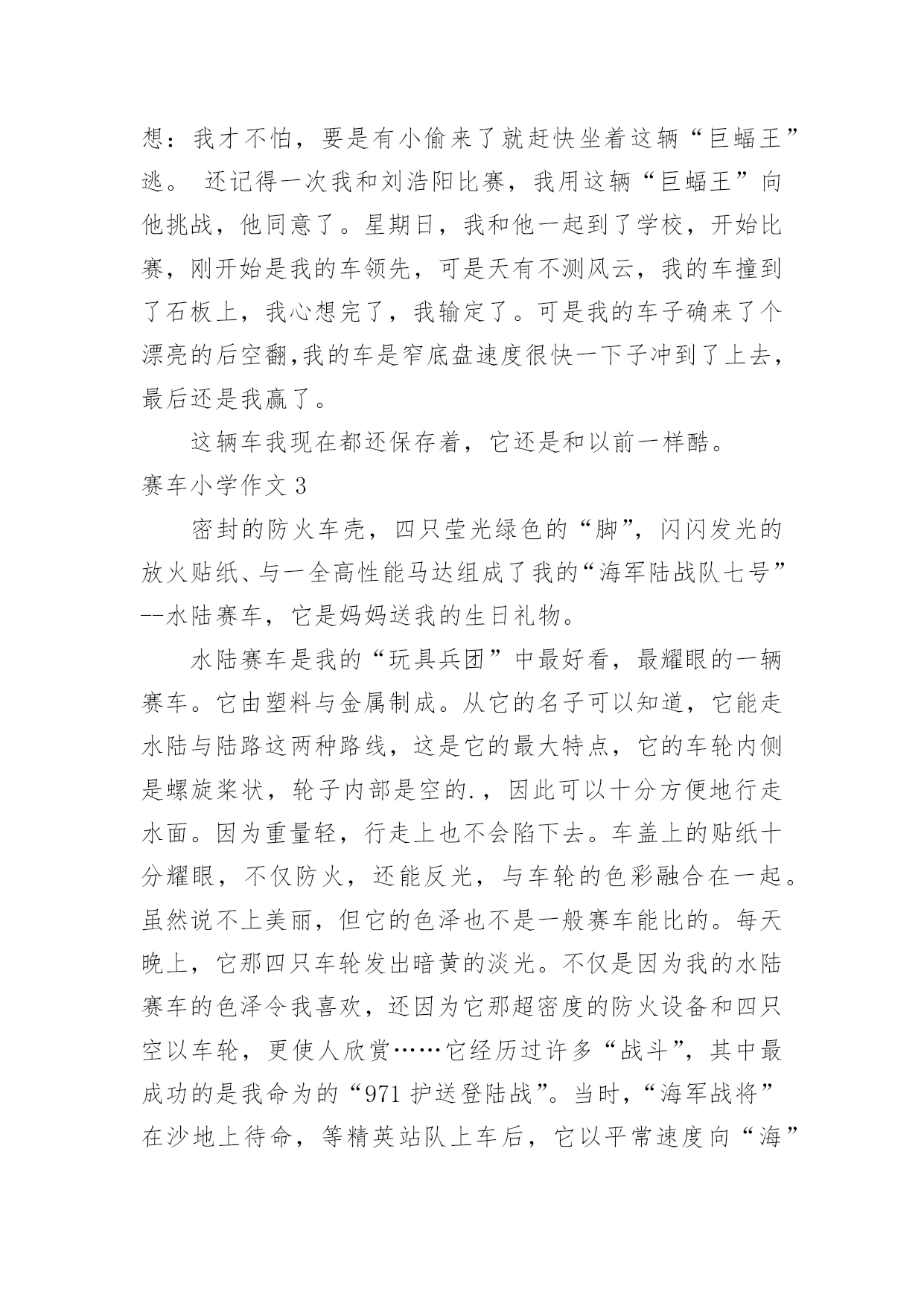 想：我才不怕，要是有小偷来了就赶快坐着这辆“巨蝠王”逃。 还记得一次我和刘浩阳比赛，我用这辆“巨蝠王”向他挑战，他同意了。星期日，我和他一起到了学校，开始比赛，刚开始是我的车领先，可是天有不测风云，我的车撞到了石板上，我心想完了，我输定了。可是我的车子确来了个漂亮的后空翻,我的车是窄底盘速度很快一下子冲到了上去，最后还是我赢了。

这辆车我现在都还保存着，它还是和以前一样酷。

赛车小学作文 3

密封的防火车壳，四只莹光绿色的“脚”，闪闪发光的放火贴纸、与一全高性能马达组成了我的“海军陆战队七号”--水陆赛车，它是妈妈送我的生日礼物。

水陆赛车是我的“玩具兵团”中最好看，最耀眼的一辆赛车。它由塑料与金属制成。从它的名子可以知道，它能走水陆与陆路这两种路线，这是它的最大特点，它的车轮内侧是螺旋桨状，轮子内部是空的.，因此可以十分方便地行走水面。因为重量轻，行走上也不会陷下去。车盖上的贴纸十分耀眼，不仅防火，还能反光，与车轮的色彩融合在一起。虽然说不上美丽，但它的色泽也不是一般赛车能比的。每天晚上，它那四只车轮发出暗黄的淡光。不仅是因为我的水陆赛车的色泽令我喜欢，还因为它那超密度的防火设备和四只空以车轮，更使人欣赏……它经历过许多“战斗”，其中最成功的是我命为的“971 护送登陆战”。当时，“海军战将”在沙地上待命，等精英站队上车后，它以平常速度向“海”